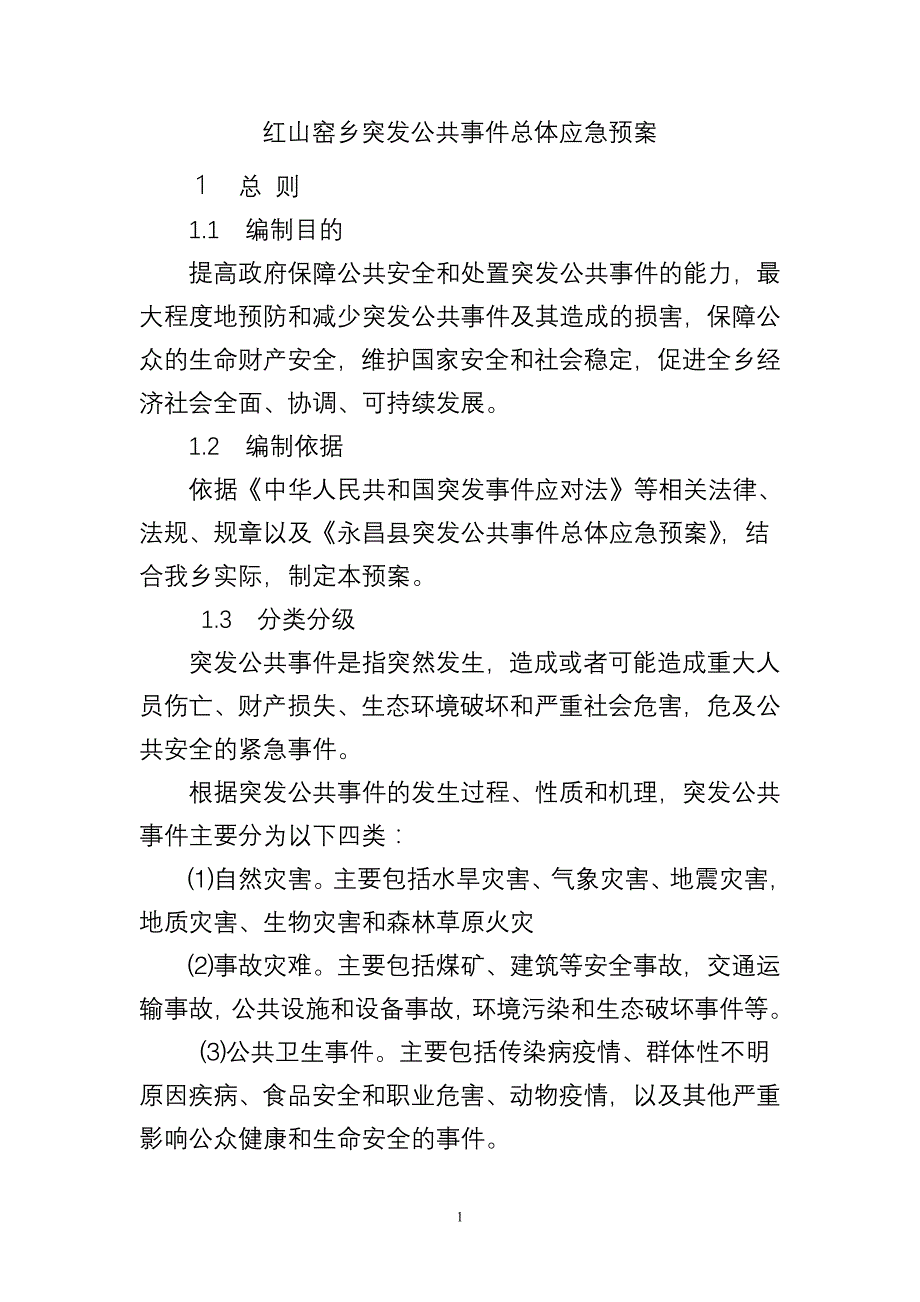 红山窑乡突发公共事件总体应急预案

1　总 则

1.1　编制目的

提高政府保障公共安全和处置突发公共事件的能力，最大程度地预防和减少突发公共事件及其造成的损害，保障公众的生命财产安全，维护国家安全和社会稳定，促进全乡经济社会全面、协调、可持续发展。

1.2　编制依据

依据《中华人民共和国突发事件应对法》等相关法律、法规、规章以及《永昌县突发公共事件总体应急预案》，结合我乡实际，制定本预案。

1.3　分类分级

突发公共事件是指突然发生，造成或者可能造成重大人员伤亡、财产损失、生态环境破坏和严重社会危害，危及公共安全的紧急事件。

根据突发公共事件的发生过程、性质和机理，突发公共事件主要分为以下四类：

⑴自然灾害。主要包括水旱灾害、气象灾害、地震灾害，地质灾害、生物灾害和森林草原火灾

⑵事故灾难。主要包括煤矿、建筑等安全事故，交通运输事故，公共设施和设备事故，环境污染和生态破坏事件等。

⑶公共卫生事件。主要包括传染病疫情、群体性不明原因疾病、食品安全和职业危害、动物疫情，以及其他严重影响公众健康和生命安全的事件。

1